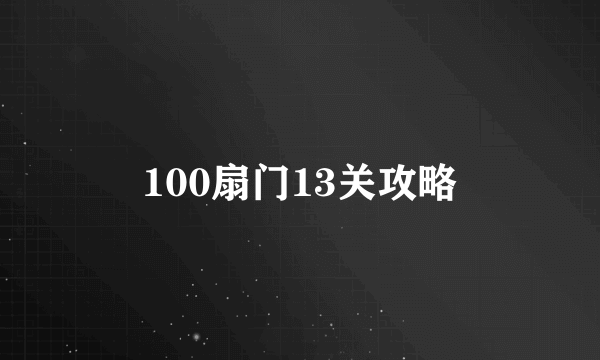 100扇门13关攻略